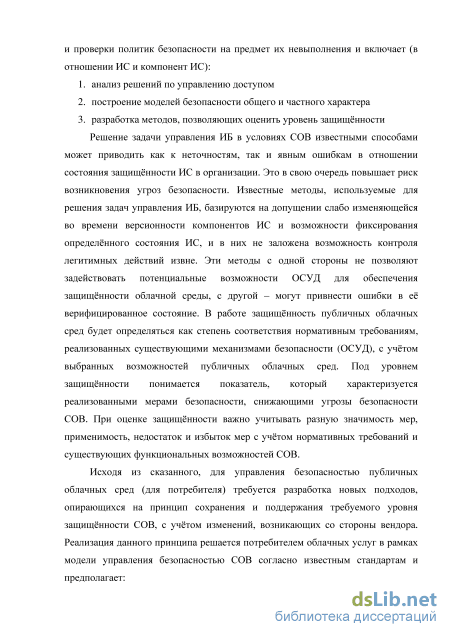 и проверки политик безопасности на предмет их невыполнения и включает (в отношении ИС и компонент ИС):

1. анализ решений по управлению доступом
2. построение моделей безопасности общего и частного характера
3. разработка методов, позволяющих оценить уровень защищённости

Решение задачи управления ИБ в условиях СОВ известными способами может приводить как к неточностям, так и явным ошибкам в отношении состояния защищённости ИС в организации. Это в свою очередь повышает риск возникновения угроз безопасности. Известные методы, используемые для решения задач управления ИБ, базируются на допущении слабо изменяющейся во времени версионности компонентов ИС и возможности фиксирования определённого состояния ИС, и в них не заложена возможность контроля легитимных действий извне. Эти методы с одной стороны не позволяют задействовать потенциальные возможности ОСУД для обеспечения защищённости облачной среды, с другой – могут привнести ошибки в её верифицированное состояние. В работе защищённость публичных облачных сред будет определяться как степень соответствия нормативным требованиям, реализованных существующими механизмами безопасности (ОСУД), с учётом выбранных возможностей публичных облачных сред. Под уровнем защищённости понимается показатель, который характеризуется реализованными мерами безопасности, снижающими угрозы безопасности СОВ. При оценке защищённости важно учитывать разную значимость мер, применимость, недостаток и избыток мер с учётом нормативных требований и существующих функциональных возможностей СОВ.

Исходя из сказанного, для управления безопасностью публичных облачных сред (для потребителя) требуется разработка новых подходов, опирающихся на принцип сохранения и поддержания требуемого уровня защищённости СОВ, с учётом изменений, возникающих со стороны вендора. Реализация данного принципа решается потребителем облачных услуг в рамках модели управления безопасностью СОВ согласно известным стандартам и предполагает:

dsLib.net
библиотека диссертаций